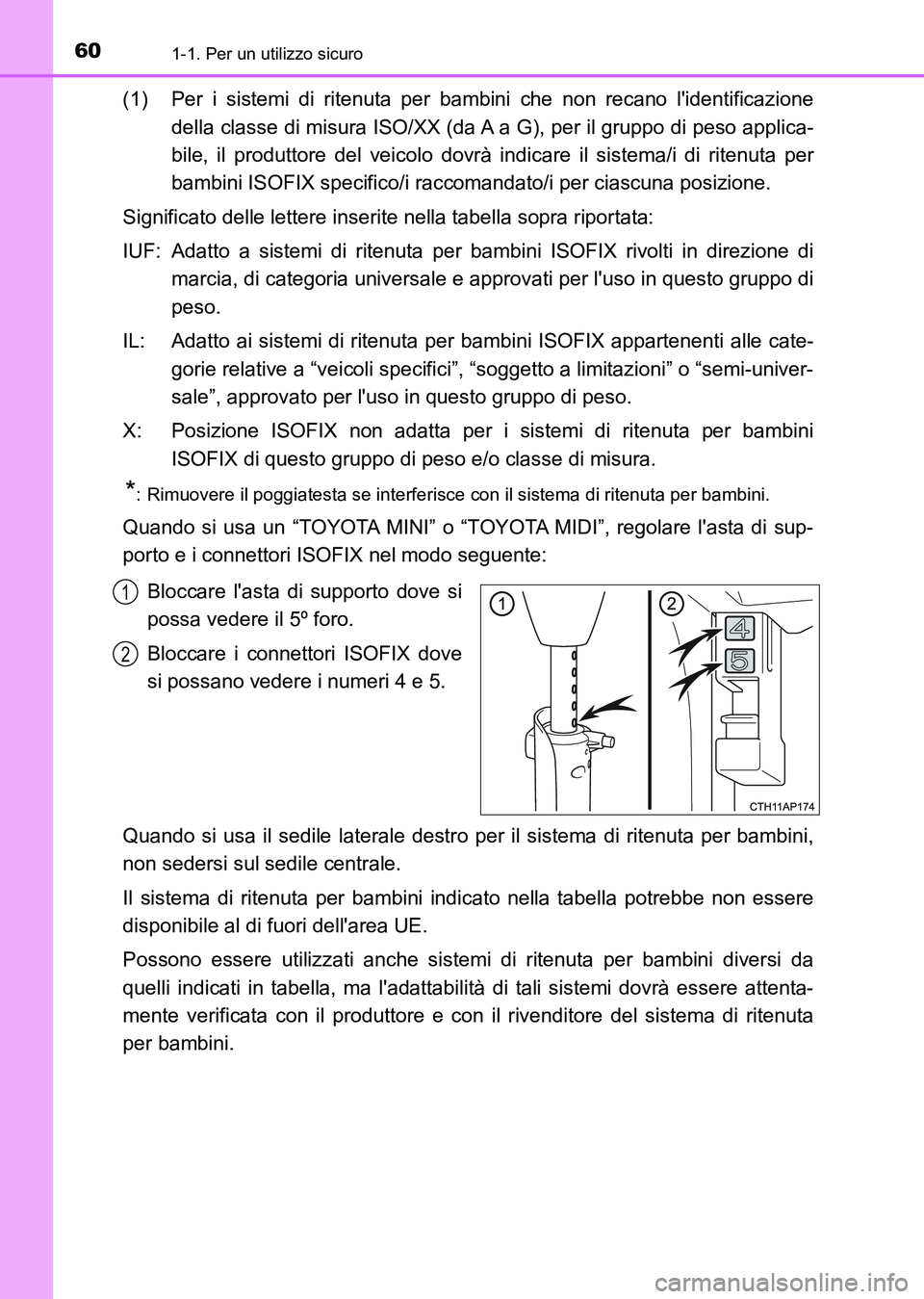 60 1-1. Per un utilizzo sicuro

(1) Per i sistemi di ritenuta per bambini che non recano l'identificazione della classe di misura ISO/XX (da A a G), per il gruppo di peso applicabile, il produttore del veicolo dovrà indicare il sistema/i di ritenuta per bambini ISOFIX specifico/i raccomandato/i per ciascuna posizione.

Significato delle lettere inserite nella tabella sopra riportata:

IUF: Adatto a sistemi di ritenuta per bambini ISOFIX rivolti in direzione di marcia, di categoria universale e approvati per l'uso in questo gruppo di peso.

IL: Adatto ai sistemi di ritenuta per bambini ISOFIX appartenenti alle categorie relative a “veicoli specifici”, “soggetto a limitazioni” o “semi-universale”, approvato per l'uso in questo gruppo di peso.

X: Posizione ISOFIX non adatta per i sistemi di ritenuta per bambini ISOFIX di questo gruppo di peso e/o classe di misura.

*: Rimuovere il poggiatesta se interferisce con il sistema di ritenuta per bambini.

Quando si usa un “TOYOTA MINI” o “TOYOTA MIDI”, regolare l'asta di supporto e i connettori ISOFIX nel modo seguente:

1 Bloccare l'asta di supporto dove si possa vedere il 5º foro.

2 Bloccare i connettori ISOFIX dove si possano vedere i numeri 4 e 5.

1 2 4 5

CTH11AP174

Quando si usa il sedile laterale destro per il sistema di ritenuta per bambini, non sedersi sul sedile centrale.

Il sistema di ritenuta per bambini indicato nella tabella potrebbe non essere disponibile al di fuori dell'area UE.

Possono essere utilizzati anche sistemi di ritenuta per bambini diversi da quelli indicati in tabella, ma l'adattabilità di tali sistemi dovrà essere attentamente verificata con il produttore e con il rivenditore del sistema di ritenuta per bambini.

carmanualsonline.info